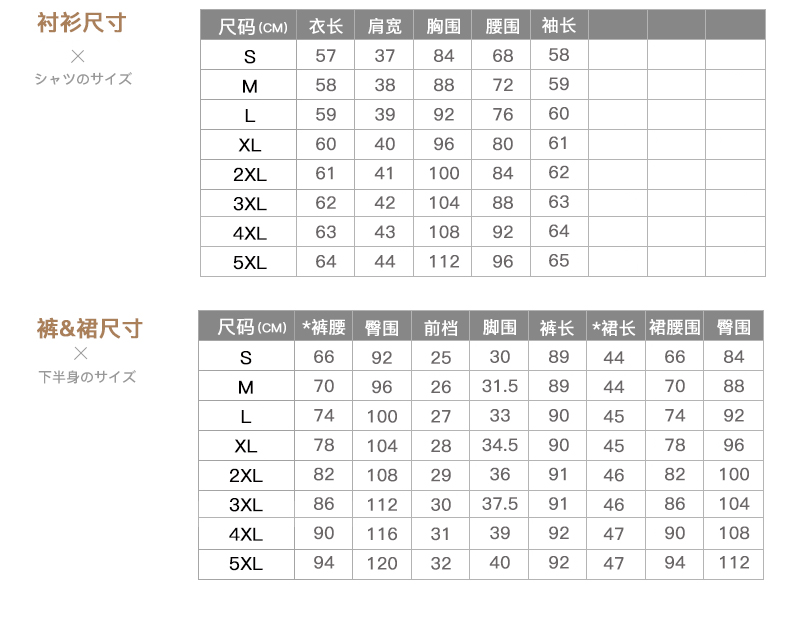 衬衫尺寸
×
シャツのサイズ

| 尺码(CM) | 衣长 | 肩宽 | 胸围 | 腰围 | 袖长 | | | |
|---|---|---|---|---|---|---|---|---|
| S | 57 | 37 | 84 | 68 | 58 | | | |
| M | 58 | 38 | 88 | 72 | 59 | | | |
| L | 59 | 39 | 92 | 76 | 60 | | | |
| XL | 60 | 40 | 96 | 80 | 61 | | | |
| 2XL | 61 | 41 | 100 | 84 | 62 | | | |
| 3XL | 62 | 42 | 104 | 88 | 63 | | | |
| 4XL | 63 | 43 | 108 | 92 | 64 | | | |
| 5XL | 64 | 44 | 112 | 96 | 65 | | | |

裤&裙尺寸
×
下半身のサイズ

| 尺码(CM) | *裤腰 | 臀围 | 前档 | 脚围 | 裤长 | *裙长 | 裙腰围 | 臀围 |
|---|---|---|---|---|---|---|---|---|
| S | 66 | 92 | 25 | 30 | 89 | 44 | 66 | 84 |
| M | 70 | 96 | 26 | 31.5 | 89 | 44 | 70 | 88 |
| L | 74 | 100 | 27 | 33 | 90 | 45 | 74 | 92 |
| XL | 78 | 104 | 28 | 34.5 | 90 | 45 | 78 | 96 |
| 2XL | 82 | 108 | 29 | 36 | 91 | 46 | 82 | 100 |
| 3XL | 86 | 112 | 30 | 37.5 | 91 | 46 | 86 | 104 |
| 4XL | 90 | 116 | 31 | 39 | 92 | 47 | 90 | 108 |
| 5XL | 94 | 120 | 32 | 40 | 92 | 47 | 94 | 112 |